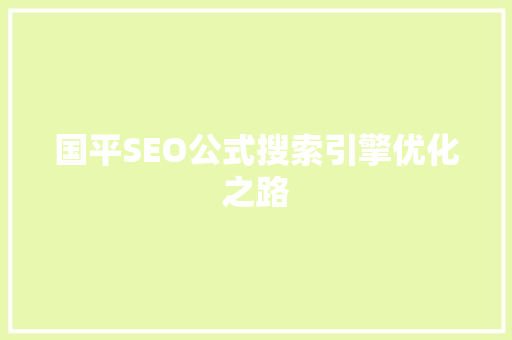 国平SEO公式搜索引擎优化之路